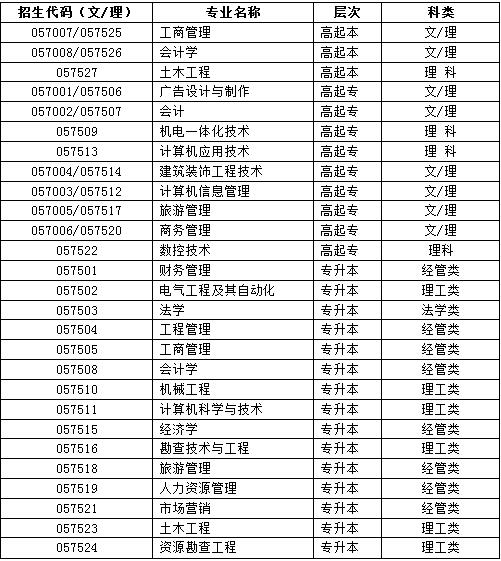 | 招生代码（文/理） | 专业名称 | 层次 | 科类 |
|---|---|---|---|
| 057007/057525 | 工商管理 | 高起本 | 文/理 |
| 057008/057526 | 会计学 | 高起本 | 文/理 |
| 057527 | 土木工程 | 高起本 | 理 科 |
| 057001/057506 | 广告设计与制作 | 高起专 | 文/理 |
| 057002/057507 | 会计 | 高起专 | 文/理 |
| 057509 | 机电一体化技术 | 高起专 | 理 科 |
| 057513 | 计算机应用技术 | 高起专 | 理 科 |
| 057004/057514 | 建筑装饰工程技术 | 高起专 | 文/理 |
| 057003/057512 | 计算机信息管理 | 高起专 | 文/理 |
| 057005/057517 | 旅游管理 | 高起专 | 文/理 |
| 057006/057520 | 商务管理 | 高起专 | 文/理 |
| 057522 | 数控技术 | 高起专 | 理科 |
| 057501 | 财务管理 | 专升本 | 经管类 |
| 057502 | 电气工程及其自动化 | 专升本 | 理工类 |
| 057503 | 法学 | 专升本 | 法学类 |
| 057504 | 工程管理 | 专升本 | 经管类 |
| 057505 | 工商管理 | 专升本 | 经管类 |
| 057508 | 会计学 | 专升本 | 经管类 |
| 057510 | 机械工程 | 专升本 | 理工类 |
| 057511 | 计算机科学与技术 | 专升本 | 理工类 |
| 057515 | 经济学 | 专升本 | 经管类 |
| 057516 | 勘查技术与工程 | 专升本 | 理工类 |
| 057518 | 旅游管理 | 专升本 | 经管类 |
| 057519 | 人力资源管理 | 专升本 | 经管类 |
| 057521 | 市场营销 | 专升本 | 经管类 |
| 057523 | 土木工程 | 专升本 | 理工类 |
| 057524 | 资源勘查工程 | 专升本 | 理工类 |